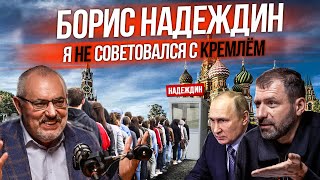 БОРИС НАДЕЖДИН
Я НЕ СОВЕТОВАЛСЯ С КРЕМЛЁМ
НАДЕЖДИН